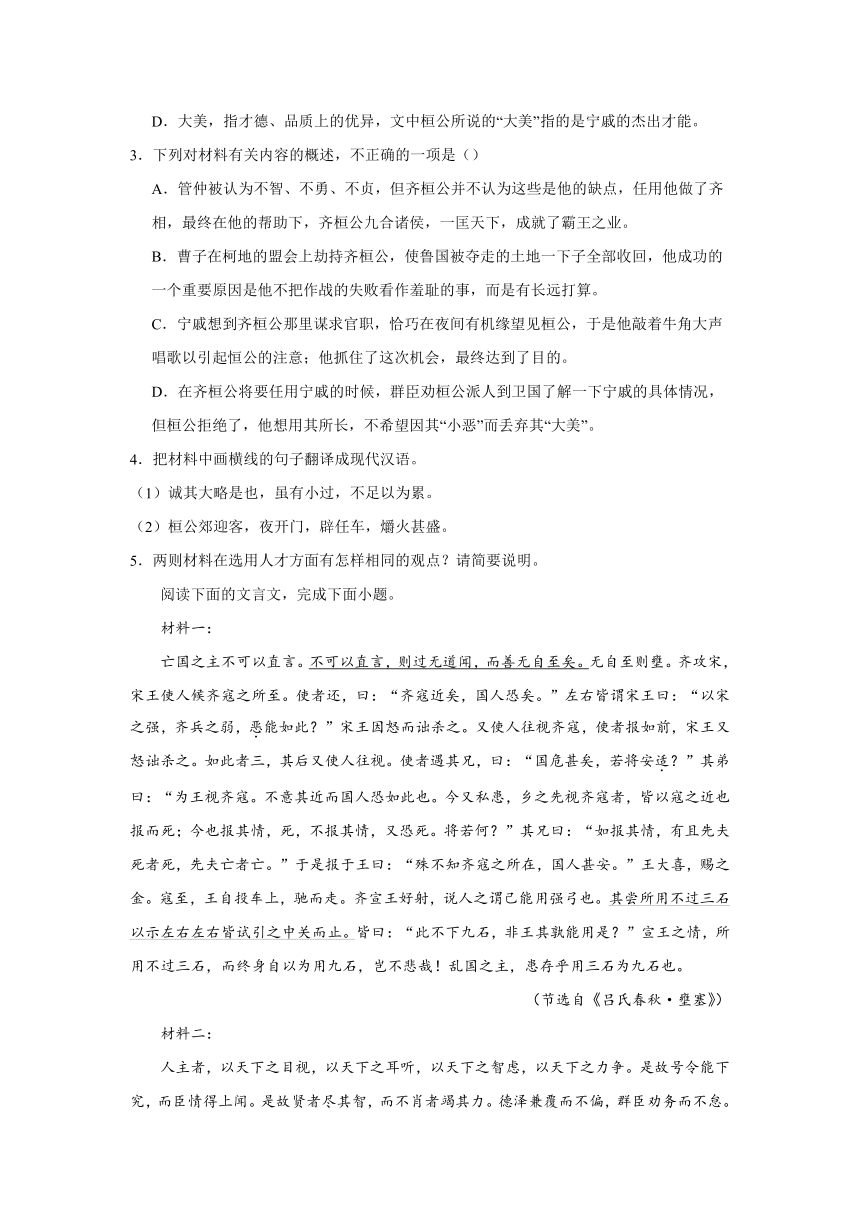 D．大美，指才德、品质上的优异，文中桓公所说的“大美”指的是宁戚的杰出才能。

3．下列对材料有关内容的概述，不正确的一项是（）

A．管仲被认为不智、不勇、不贞，但齐桓公并不认为这些是他的缺点，任用他做了齐相，最终在他的帮助下，齐桓公九合诸侯，一匡天下，成就了霸王之业。

B．曹子在柯地的盟会上劫持齐桓公，使鲁国被夺走的土地一下子全部收回，他成功的一个重要原因是他不把作战的失败看作羞耻的事，而是有长远打算。

C．宁戚想到齐桓公那里谋求官职，恰巧在夜间有机缘望见桓公，于是他敲着牛角大声唱歌以引起恒公的注意；他抓住了这次机会，最终达到了目的。

D．在齐桓公将要任用宁戚的时候，群臣劝桓公派人到卫国了解一下宁戚的具体情况，但桓公拒绝了，他想用其所长，不希望因其“小恶”而丢弃其“大美”。

4．把材料中画横线的句子翻译成现代汉语。

（1）诚其大略是也，虽有小过，不足以为累。

（2）桓公郊迎客，夜开门，辟任车，爝火甚盛。

5．两则材料在选用人才方面有怎样相同的观点？请简要说明。

阅读下面的文言文，完成下面小题。

材料一：

亡国之主不可以直言。不可以直言，则过无道闻，而善无自至矣。无自至则壅。齐攻宋，宋王使人候齐寇之所至。使者还，曰：“齐寇近矣，国人恐矣。”左右皆谓宋王曰：“以宋之强，齐兵之弱，恶能如此？”宋王因怒而诎杀之。又使人往视齐寇，使者报如前，宋王又怒诎杀之。如此者三，其后又使人往视。使者遇其兄，曰：“国危甚矣，若将安适？”其弟曰：“为王视齐寇。不意其近而国人恐如此也。今又私患，乡之先视齐寇者，皆以寇之近也报而死；今也报其情，死，不报其情，又恐死。将若何？”其兄曰：“如报其情，有且先夫死者死，先夫亡者亡。”于是报于王曰：“殊不知齐寇之所在，国人甚安。”王大喜，赐之金。寇至，王自投车上，驰而走。齐宣王好射，说人之谓己能用强弓也。其尝所用不过三石以示左右左右皆试引之中关而止。皆曰：“此不下九石，非王其孰能用是？”宣王之情，所用不过三石，而终身自以为用九石，岂不悲哉！乱国之主，患存乎用三石为九石也。

（节选自《吕氏春秋·壅塞》）

材料二：

人主者，以天下之目视，以天下之耳听，以天下之智虑，以天下之力争。是故号令能下究，而臣情得上闻。是故贤者尽其智，而不肖者竭其力。德泽兼覆而不偏，群臣劝务而不怠。